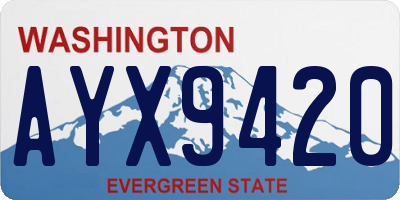 WASHINGTON

AYX9420

EVERGREEN STATE